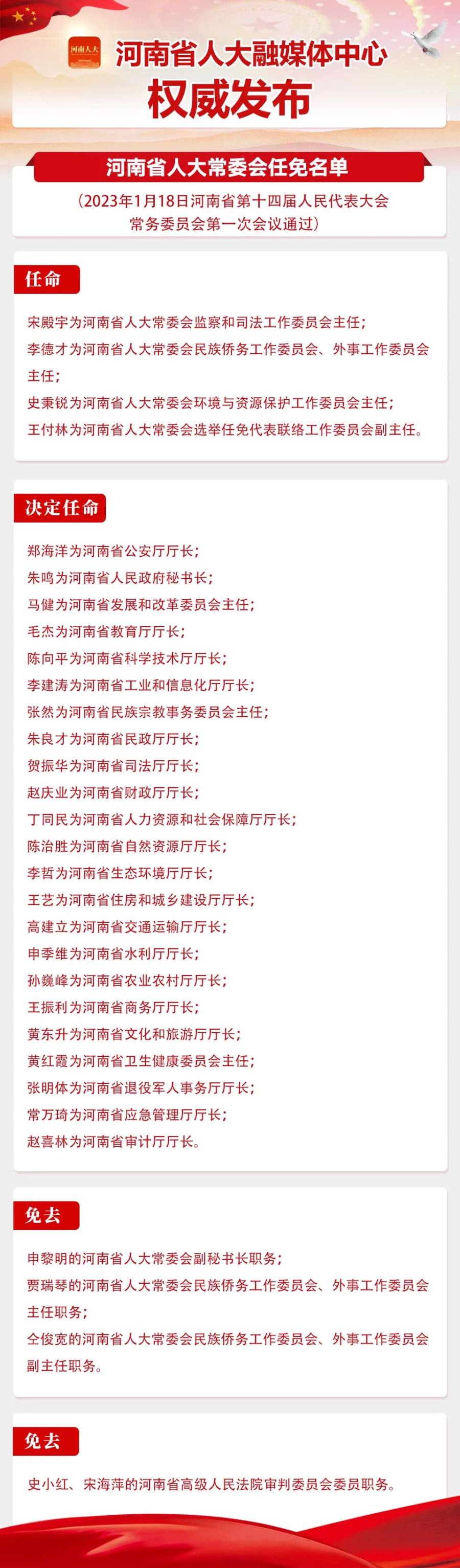 河南人大

河南省人大融媒体中心

权威发布

河南省人大常委会任免名单

（2023年1月18日河南省第十四届人民代表大会常务委员会第一次会议通过）

任命

宋殿宇为河南省人大常委会监察和司法工作委员会主任；
李德才为河南省人大常委会民族侨务工作委员会、外事工作委员会主任；
史秉锐为河南省人大常委会环境与资源保护工作委员会主任；
王付林为河南省人大常委会选举任免代表联络工作委员会副主任。

决定任命

郑海洋为河南省公安厅厅长；
朱鸣为河南省人民政府秘书长；
马健为河南省发展和改革委员会主任；
毛杰为河南省教育厅厅长；
陈向平为河南省科学技术厅厅长；
李建涛为河南省工业和信息化厅厅长；
张然为河南省民族宗教事务委员会主任；
朱良才为河南省民政厅厅长；
贺振华为河南省司法厅厅长；
赵庆业为河南省财政厅厅长；
丁同民为河南省人力资源和社会保障厅厅长；
陈治胜为河南省自然资源厅厅长；
李哲为河南省生态环境厅厅长；
王艺为河南省住房和城乡建设厅厅长；
高建立为河南省交通运输厅厅长；
申季维为河南省水利厅厅长；
孙巍峰为河南省农业农村厅厅长；
王振利为河南省商务厅厅长；
黄东升为河南省文化和旅游厅厅长；
黄红霞为河南省卫生健康委员会主任；
张明体为河南省退役军人事务厅厅长；
常万琦为河南省应急管理厅厅长；
赵喜林为河南省审计厅厅长。

免去

申黎明的河南省人大常委会副秘书长职务；
贾瑞琴的河南省人大常委会民族侨务工作委员会、外事工作委员会主任职务；
仝俊宽的河南省人大常委会民族侨务工作委员会、外事工作委员会副主任职务。

免去

史小红、宋海萍的河南省高级人民法院审判委员会委员职务。